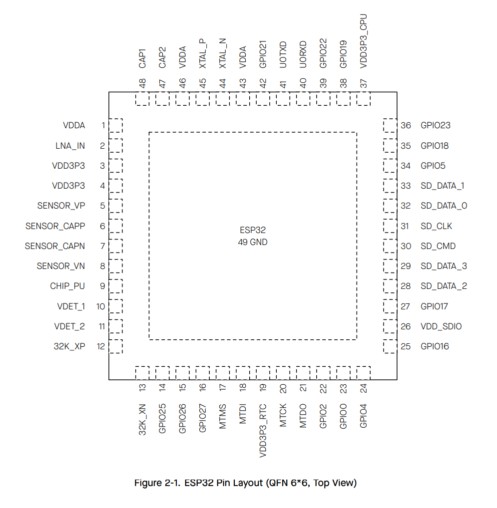 CAP1 48
CAP2 47
VDDA 46
XTAL_P 45
XTAL_N 44
VDDA 43
GPIO21 42
U0TXD 41
U0RXD 40
GPIO22 39
GPIO19 38
VDD3P3_CPU 37

VDDA 1
LNA_IN 2
VDD3P3 3
VDD3P3 4
SENSOR_VP 5
SENSOR_CAPP 6
SENSOR_CAPN 7
SENSOR_VN 8
CHIP_PU 9
VDET_1 10
VDET_2 11
32K_XP 12

ESP32
49 GND

36 GPIO23
35 GPIO18
34 GPIO5
33 SD_DATA_1
32 SD_DATA_0
31 SD_CLK
30 SD_CMD
29 SD_DATA_3
28 SD_DATA_2
27 GPIO17
26 VDD_SDIO
25 GPIO16

13 32K_XN
14 GPIO25
15 GPIO26
16 GPIO27
17 MTMS
18 MTDI
19 VDD3P3_RTC
20 MTCK
21 MTDO
22 GPIO2
23 GPIO0
24 GPIO4

Figure 2-1. ESP32 Pin Layout (QFN 6*6, Top View)